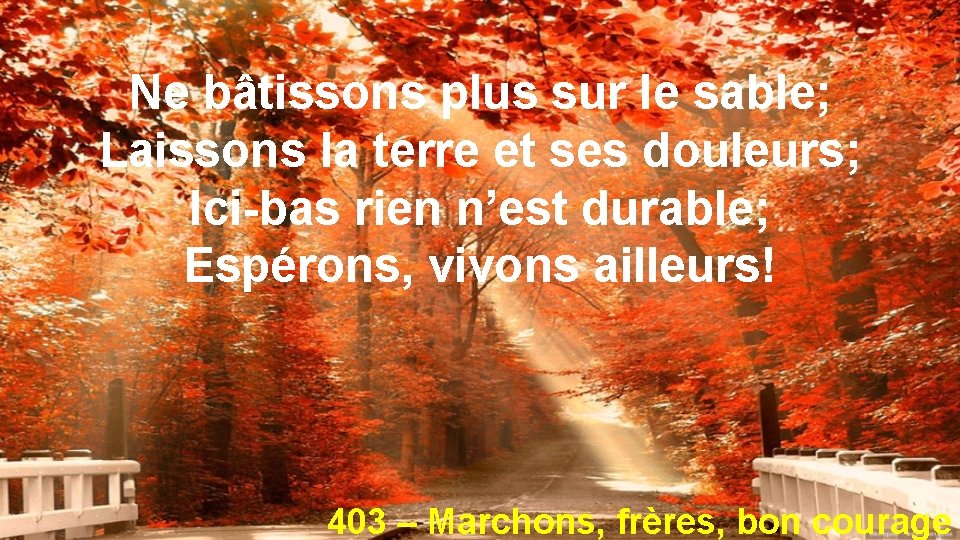 Ne bâtissons plus sur le sable;
Laissons la terre et ses douleurs;
Ici-bas rien n’est durable;
Espérons, vivons ailleurs!

403 – Marchons, frères, bon courage